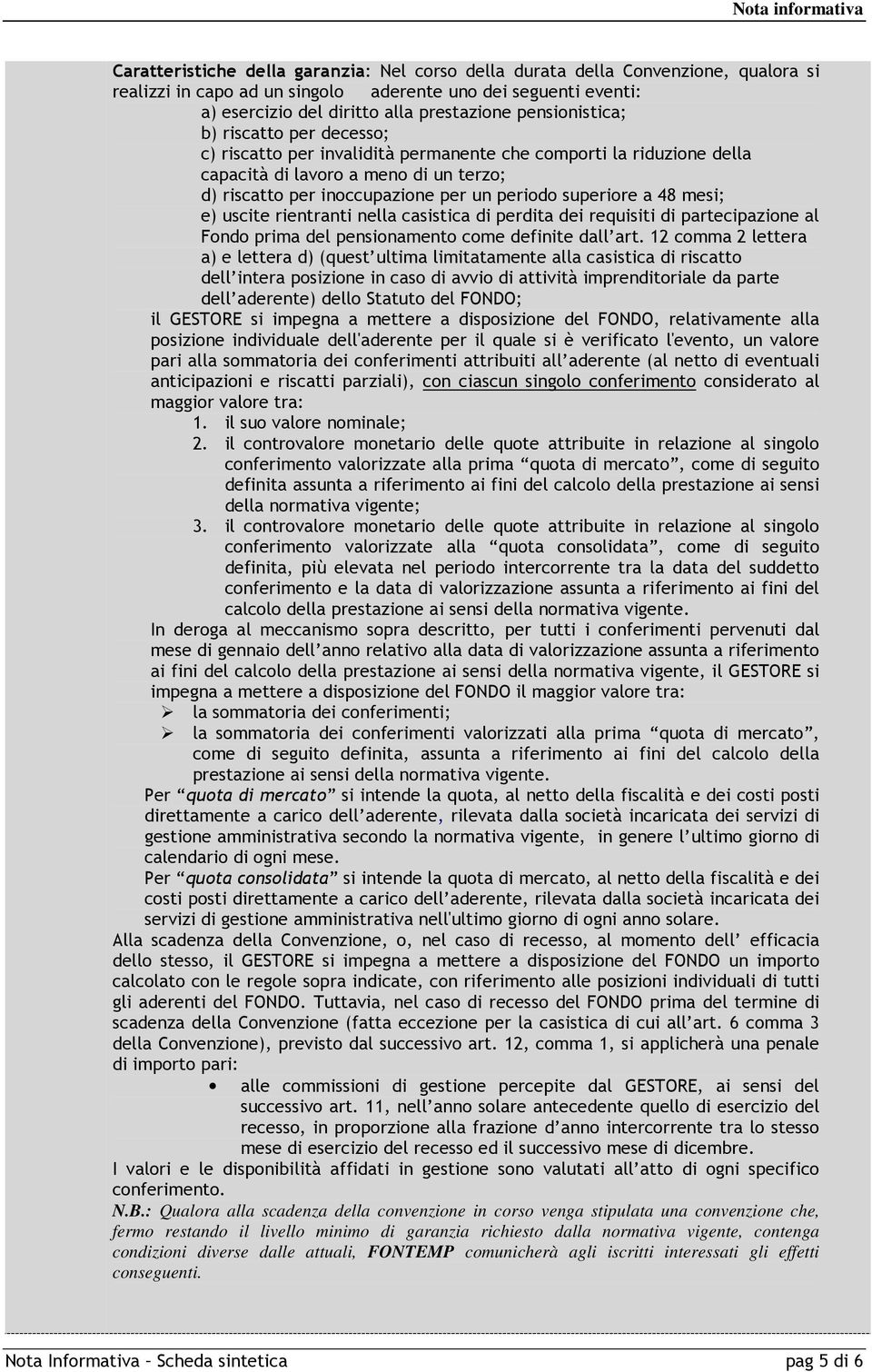 Nota informativa

Caratteristiche della garanzia: Nel corso della durata della Convenzione, qualora si realizzi in capo ad un singolo aderente uno dei seguenti eventi:

a) esercizio del diritto alla prestazione pensionistica;
b) riscatto per decesso;
c) riscatto per invalidità permanente che comporti la riduzione della capacità di lavoro a meno di un terzo;
d) riscatto per inoccupazione per un periodo superiore a 48 mesi;
e) uscite rientranti nella casistica di perdita dei requisiti di partecipazione al Fondo prima del pensionamento come definite dall'art. 12 comma 2 lettera a) e lettera d) (quest'ultima limitatamente alla casistica di riscatto dell'intera posizione in caso di avvio di attività imprenditoriale da parte dell'aderente) dello Statuto del FONDO;

il GESTORE si impegna a mettere a disposizione del FONDO, relativamente alla posizione individuale dell'aderente per il quale si è verificato l'evento, un valore pari alla sommatoria dei conferimenti attribuiti all'aderente (al netto di eventuali anticipazioni e riscatti parziali), con ciascun singolo conferimento considerato al maggior valore tra:

1. il suo valore nominale;
2. il controvalore monetario delle quote attribuite in relazione al singolo conferimento valorizzate alla prima "quota di mercato", come di seguito definita assunta a riferimento ai fini del calcolo della prestazione ai sensi della normativa vigente;
3. il controvalore monetario delle quote attribuite in relazione al singolo conferimento valorizzate alla "quota consolidata", come di seguito definita, più elevata nel periodo intercorrente tra la data del suddetto conferimento e la data di valorizzazione assunta a riferimento ai fini del calcolo della prestazione ai sensi della normativa vigente.

In deroga al meccanismo sopra descritto, per tutti i conferimenti pervenuti dal mese di gennaio dell'anno relativo alla data di valorizzazione assunta a riferimento ai fini del calcolo della prestazione ai sensi della normativa vigente, il GESTORE si impegna a mettere a disposizione del FONDO il maggior valore tra:

➢ la sommatoria dei conferimenti;
➢ la sommatoria dei conferimenti valorizzati alla prima "quota di mercato", come di seguito definita, assunta a riferimento ai fini del calcolo della prestazione ai sensi della normativa vigente.

Per "quota di mercato" si intende la quota, al netto della fiscalità e dei costi posti direttamente a carico dell'aderente, rilevata dalla società incaricata dei servizi di gestione amministrativa secondo la normativa vigente, in genere l'ultimo giorno di calendario di ogni mese.

Per "quota consolidata" si intende la quota di mercato, al netto della fiscalità e dei costi posti direttamente a carico dell'aderente, rilevata dalla società incaricata dei servizi di gestione amministrativa nell'ultimo giorno di ogni anno solare.

Alla scadenza della Convenzione, o, nel caso di recesso, al momento dell' efficacia dello stesso, il GESTORE si impegna a mettere a disposizione del FONDO un importo calcolato con le regole sopra indicate, con riferimento alle posizioni individuali di tutti gli aderenti del FONDO. Tuttavia, nel caso di recesso del FONDO prima del termine di scadenza della Convenzione (fatta eccezione per la casistica di cui all'art. 6 comma 3 della Convenzione), previsto dal successivo art. 12, comma 1, si applicherà una penale di importo pari:

• alle commissioni di gestione percepite dal GESTORE, ai sensi del successivo art. 11, nell'anno solare antecedente quello di esercizio del recesso, in proporzione alla frazione d'anno intercorrente tra lo stesso mese di esercizio del recesso ed il successivo mese di dicembre.

I valori e le disponibilità affidati in gestione sono valutati all'atto di ogni specifico conferimento.

N.B.: Qualora alla scadenza della convenzione in corso venga stipulata una convenzione che, fermo restando il livello minimo di garanzia richiesto dalla normativa vigente, contenga condizioni diverse dalle attuali, FONTEMP comunicherà agli iscritti interessati gli effetti conseguenti.

Nota Informativa – Scheda sintetica pag 5 di 6